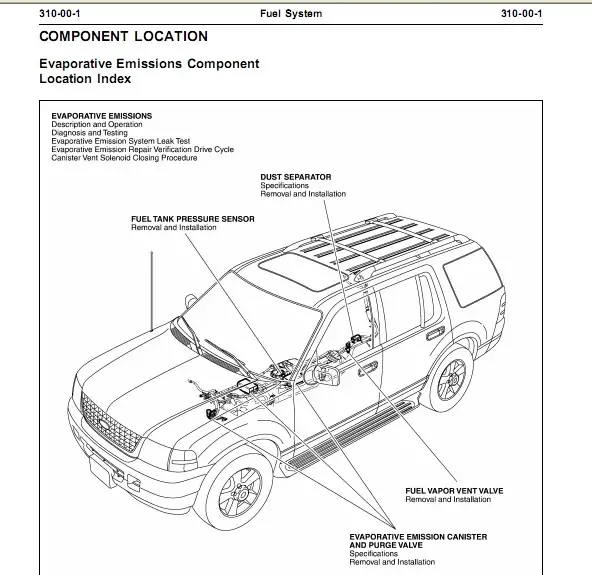 310-00-1 Fuel System 310-00-1

COMPONENT LOCATION

Evaporative Emissions Component Location Index

EVAPORATIVE EMISSIONS
Description and Operation
Diagnosis and Testing
Evaporative Emission System Leak Test
Evaporative Emission Repair Verification Drive Cycle
Canister Vent Solenoid Closing Procedure

DUST SEPARATOR
Specifications
Removal and Installation

FUEL TANK PRESSURE SENSOR
Removal and Installation

FUEL VAPOR VENT VALVE
Removal and Installation

EVAPORATIVE EMISSION CANISTER AND PURGE VALVE
Specifications
Removal and Installation